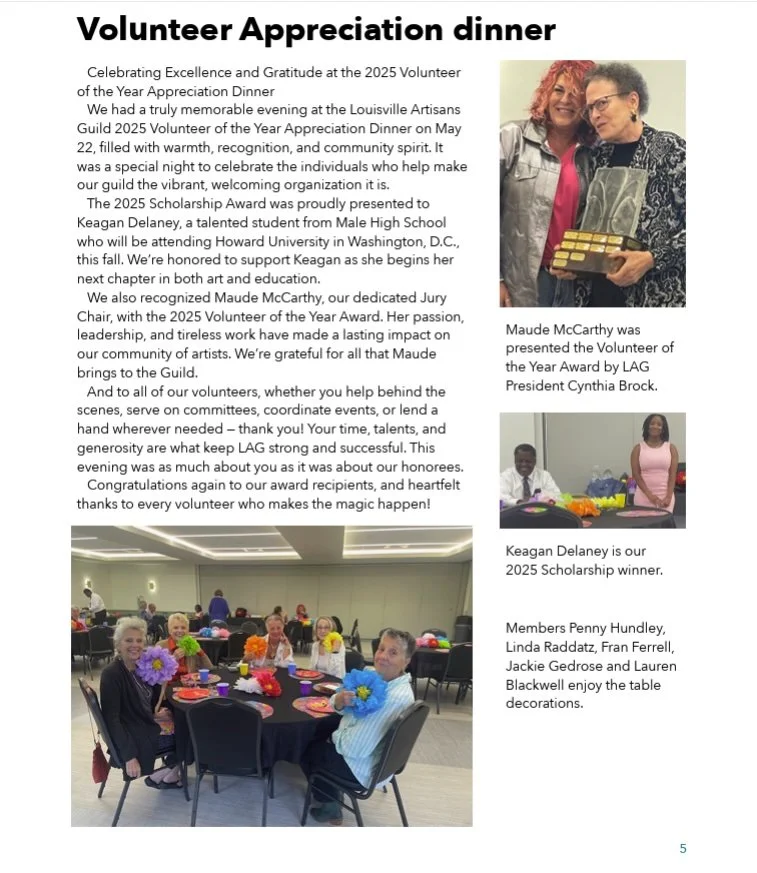 Volunteer Appreciation dinner

Celebrating Excellence and Gratitude at the 2025 Volunteer of the Year Appreciation Dinner

We had a truly memorable evening at the Louisville Artisans Guild 2025 Volunteer of the Year Appreciation Dinner on May 22, filled with warmth, recognition, and community spirit. It was a special night to celebrate the individuals who help make our guild the vibrant, welcoming organization it is.

The 2025 Scholarship Award was proudly presented to Keagan Delaney, a talented student from Male High School who will be attending Howard University in Washington, D.C., this fall. We're honored to support Keagan as she begins her next chapter in both art and education.

We also recognized Maude McCarthy, our dedicated Jury Chair, with the 2025 Volunteer of the Year Award. Her passion, leadership, and tireless work have made a lasting impact on our community of artists. We're grateful for all that Maude brings to the Guild.

And to all of our volunteers, whether you help behind the scenes, serve on committees, coordinate events, or lend a hand wherever needed – thank you! Your time, talents, and generosity are what keep LAG strong and successful. This evening was as much about you as it was about our honorees.

Congratulations again to our award recipients, and heartfelt thanks to every volunteer who makes the magic happen!

Maude McCarthy was presented the Volunteer of the Year Award by LAG President Cynthia Brock.

Keagan Delaney is our 2025 Scholarship winner.

Members Penny Hundley, Linda Raddatz, Fran Ferrell, Jackie Gedrose and Lauren Blackwell enjoy the table decorations.

5